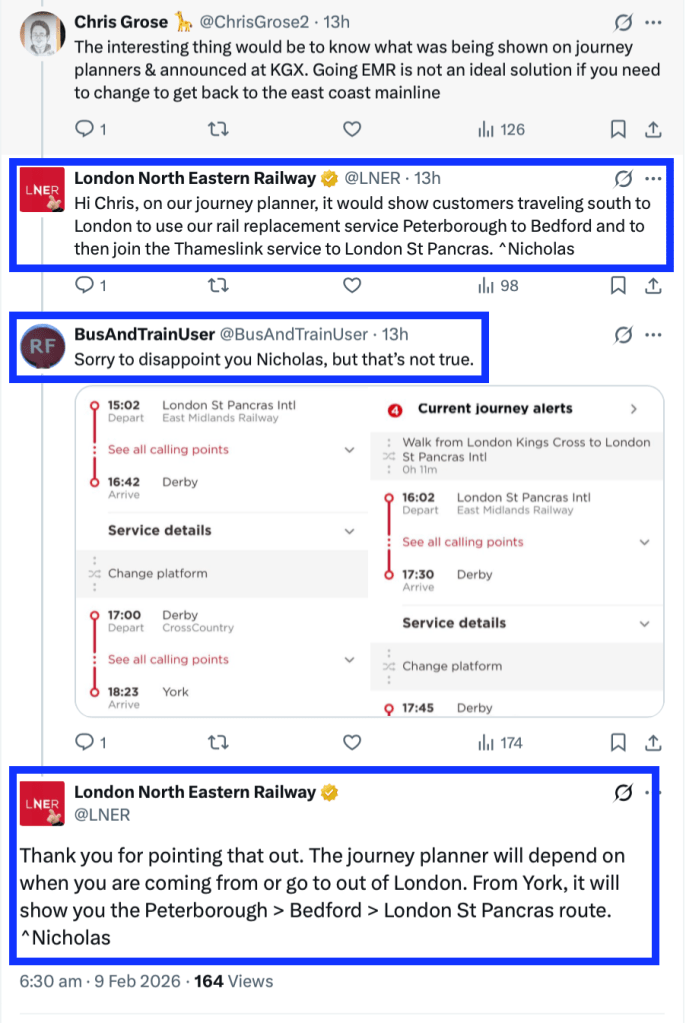 Chris Grose 🦒 @ChrisGrose2 · 13h
The interesting thing would be to know what was being shown on journey planners & announced at KGX. Going EMR is not an ideal solution if you need to change to get back to the east coast mainline

1 126

LNER
London North Eastern Railway @LNER · 13h
Hi Chris, on our journey planner, it would show customers traveling south to London to use our rail replacement service Peterborough to Bedford and to then join the Thameslink service to London St Pancras. ^Nicholas

1 98

RF
BusAndTrainUser @BusAndTrainUser · 13h
Sorry to disappoint you Nicholas, but that's not true.

15:02 Depart London St Pancras Intl East Midlands Railway
See all calling points
16:42 Arrive Derby
Service details
Change platform
17:00 Depart Derby CrossCountry
See all calling points
18:23 Arrive York

4 Current journey alerts
Walk from London Kings Cross to London St Pancras Intl
0h 11m
16:02 Depart London St Pancras Intl East Midlands Railway
See all calling points
17:30 Arrive Derby
Service details
Change platform
17:45 Derby

1 174

LNER
London North Eastern Railway
@LNER

Thank you for pointing that out. The journey planner will depend on when you are coming from or go to out of London. From York, it will show you the Peterborough > Bedford > London St Pancras route. ^Nicholas

6:30 am · 9 Feb 2026 · 164 Views